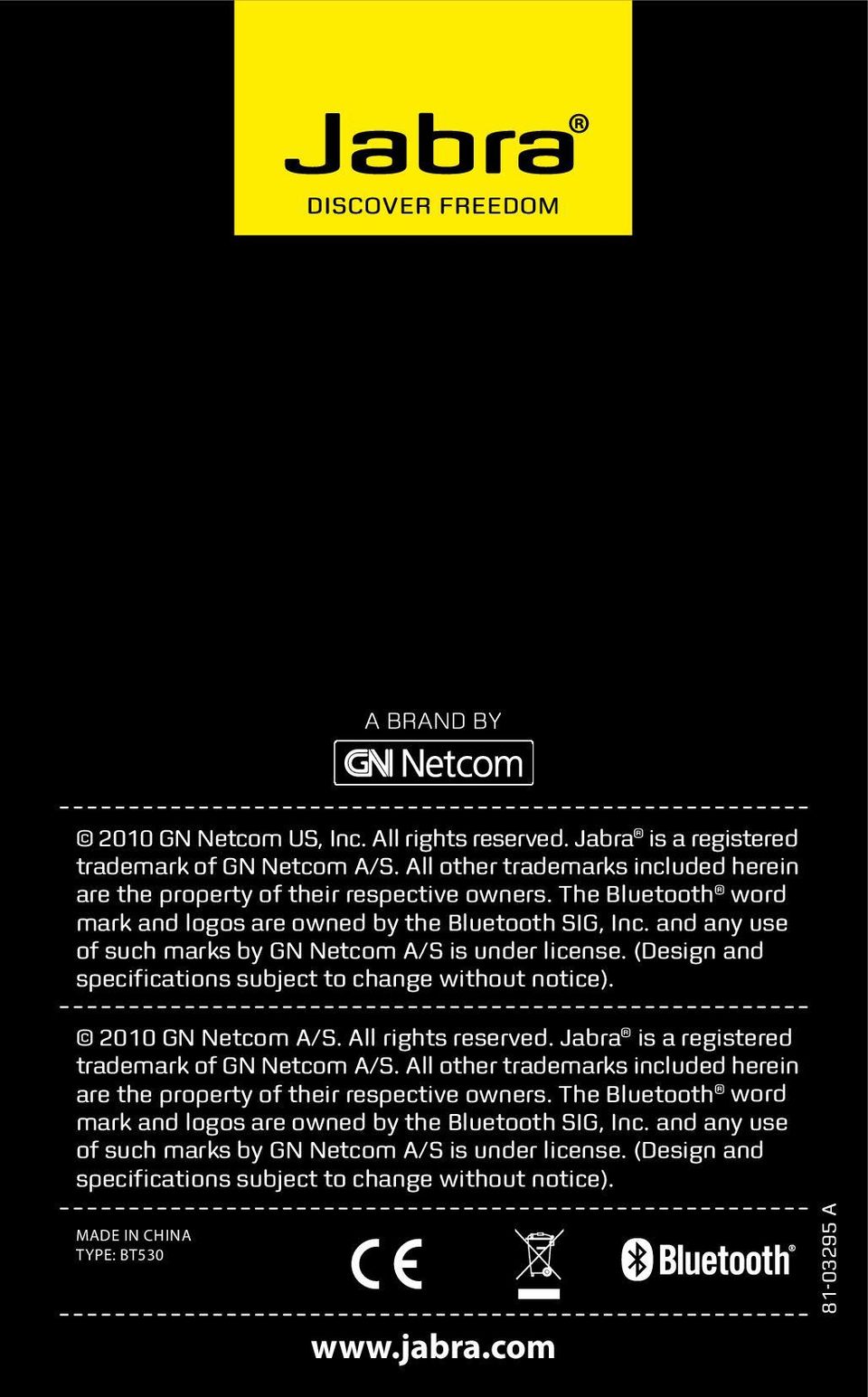 Jabra®
DISCOVER FREEDOM

A BRAND BY
GN Netcom

© 2010 GN Netcom US, Inc. All rights reserved. Jabra® is a registered trademark of GN Netcom A/S. All other trademarks included herein are the property of their respective owners. The Bluetooth® word mark and logos are owned by the Bluetooth SIG, Inc. and any use of such marks by GN Netcom A/S is under license. (Design and specifications subject to change without notice).

© 2010 GN Netcom A/S. All rights reserved. Jabra® is a registered trademark of GN Netcom A/S. All other trademarks included herein are the property of their respective owners. The Bluetooth® word mark and logos are owned by the Bluetooth SIG, Inc. and any use of such marks by GN Netcom A/S is under license. (Design and specifications subject to change without notice).

MADE IN CHINA
TYPE: BT530

CE

Bluetooth®

81-03295 A

www.jabra.com